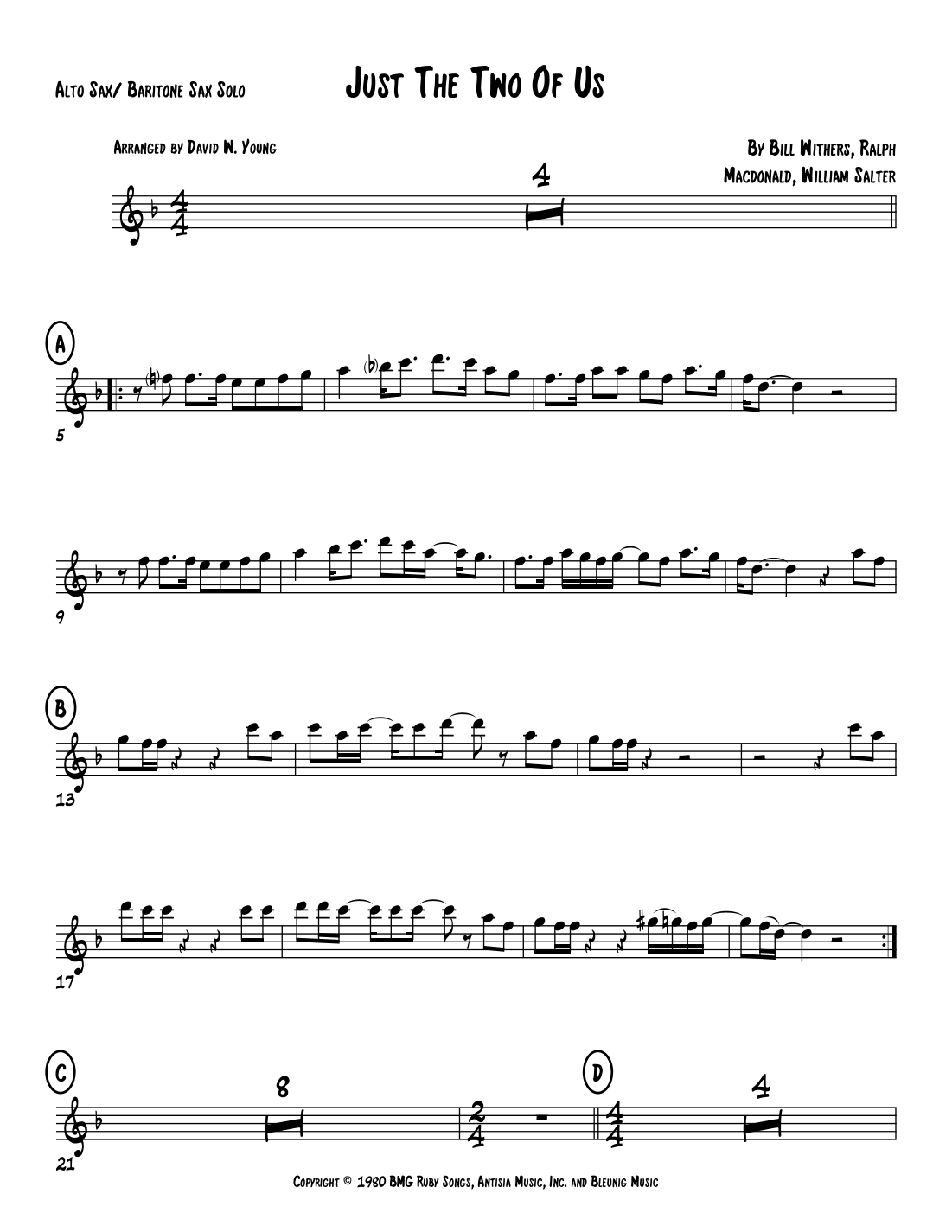 Alto Sax/ Baritone Sax Solo

Just The Two Of Us

Arranged by David W. Young

By Bill Withers, Ralph Macdonald, William Salter

4

A

5

9

B

13

17

C

8

D

4

21

Copyright © 1980 BMG Ruby Songs, Antisia Music, Inc. and Bleunig Music